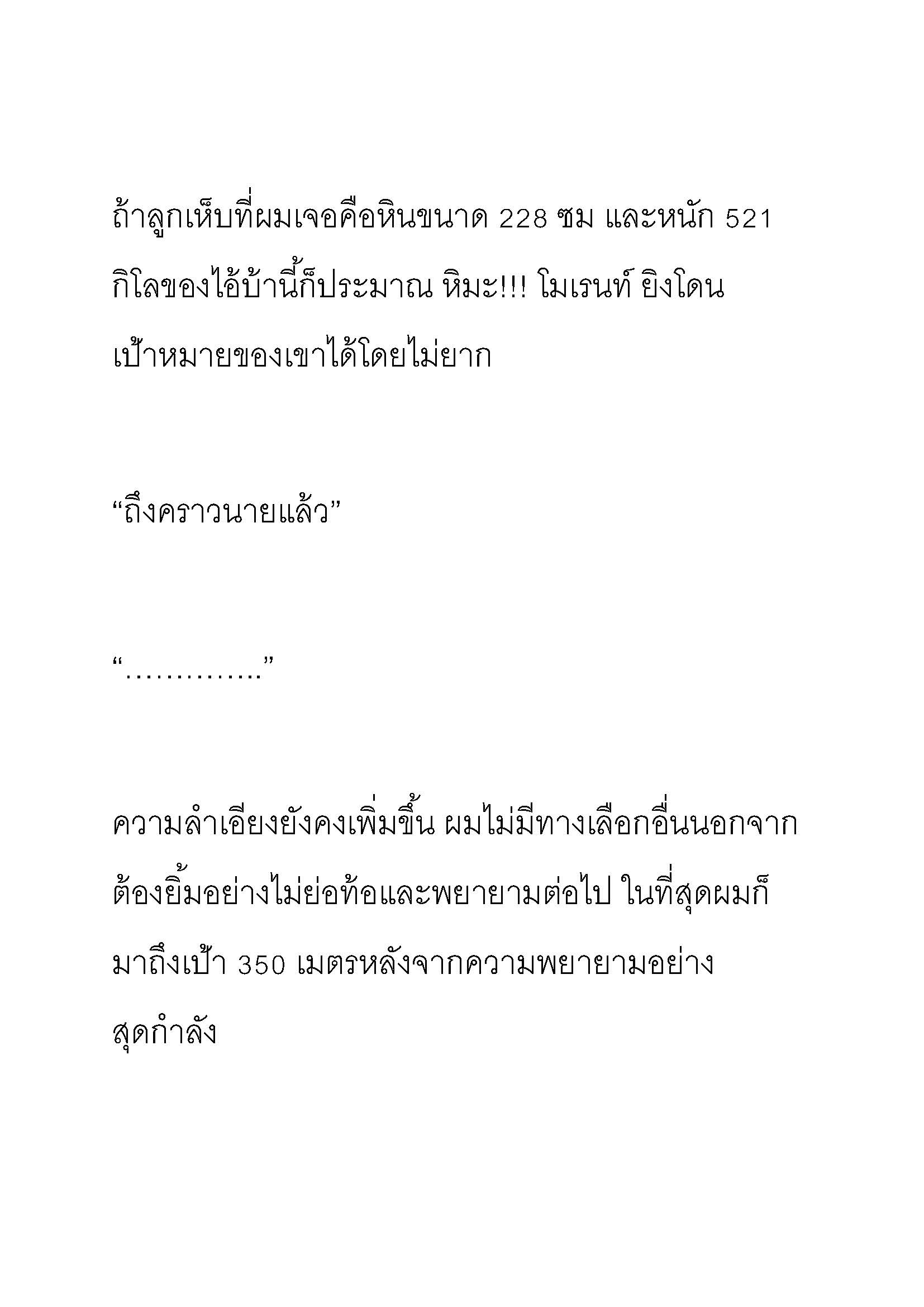 ถ้าลูกเห็บที่ผมเจอคือหินขนาด 228 ซม และหนัก 521 กิโลของไอ้บ้านี้ก็ประมาณ หิมะ!!! โมเรนท์ ยิงโดนเป้าหมายของเขาได้โดยไม่ยาก

“ถึงคราวนายแล้ว”

“…………..”

ความลำเอียงยังคงเพิ่มขึ้น ผมไม่มีทางเลือกอื่นนอกจากต้องยิ้มอย่างไม่ย่อท้อและพยายามต่อไป ในที่สุดผมก็มาถึงเป้า 350 เมตรหลังจากความพยายามอย่างสุดกำลัง